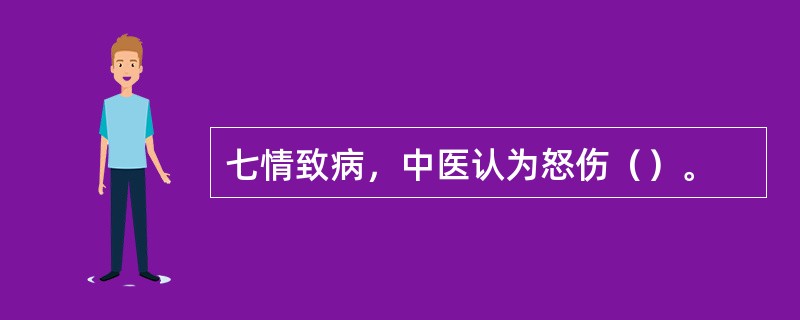 七情致病，中医认为怒伤（）。